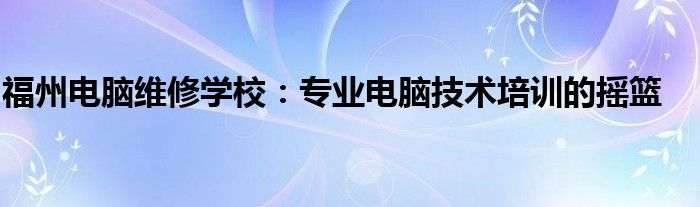 福州电脑维修学校：专业电脑技术培训的摇篮